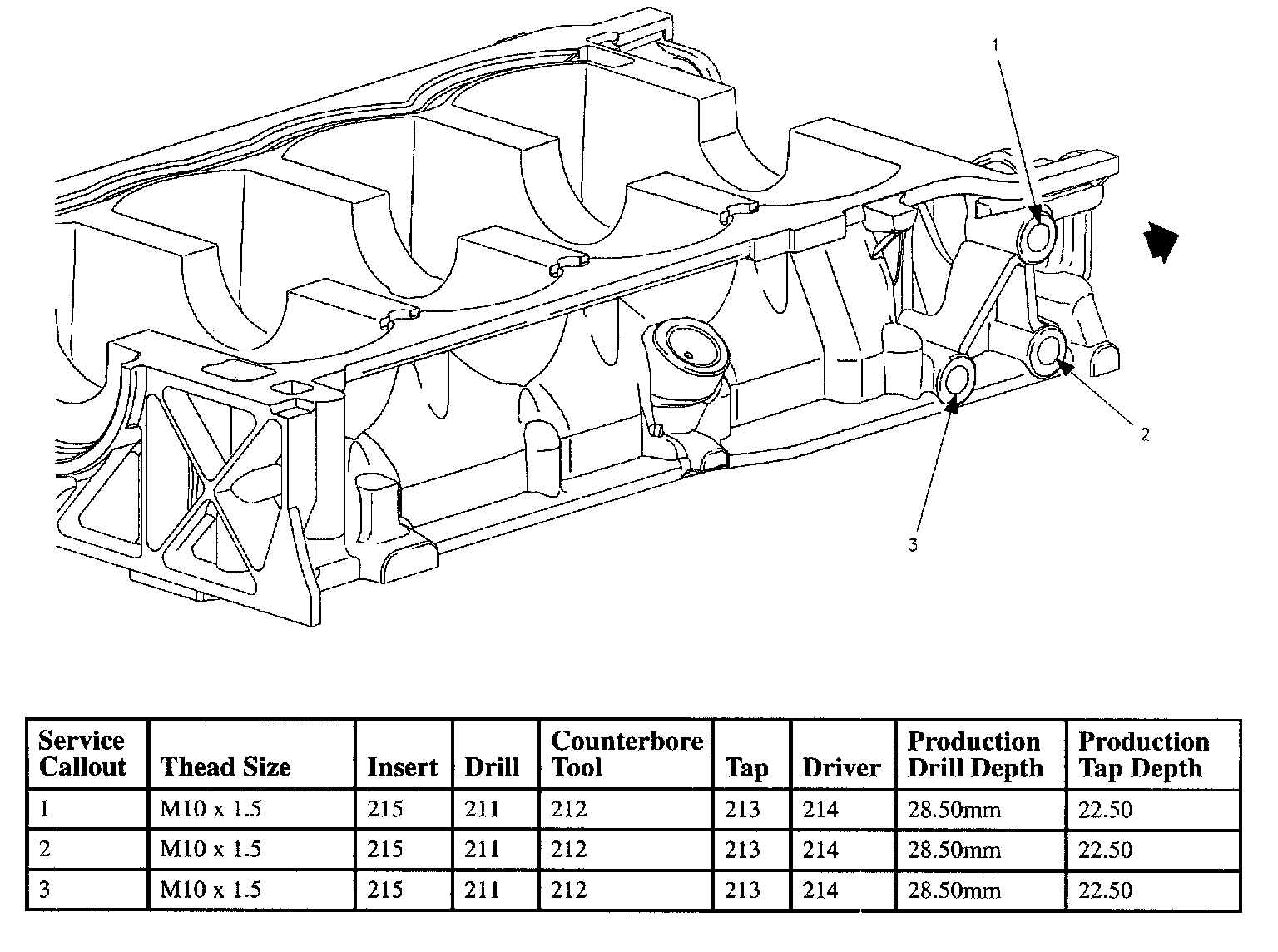 1

2

3

| Service Callout | Thead Size | Insert | Drill | Counterbore Tool | Tap | Driver | Production Drill Depth | Production Tap Depth |
|---|---|---|---|---|---|---|---|---|
| 1 | M10 x 1.5 | 215 | 211 | 212 | 213 | 214 | 28.50mm | 22.50 |
| 2 | M10 x 1.5 | 215 | 211 | 212 | 213 | 214 | 28.50mm | 22.50 |
| 3 | M10 x 1.5 | 215 | 211 | 212 | 213 | 214 | 28.50mm | 22.50 |